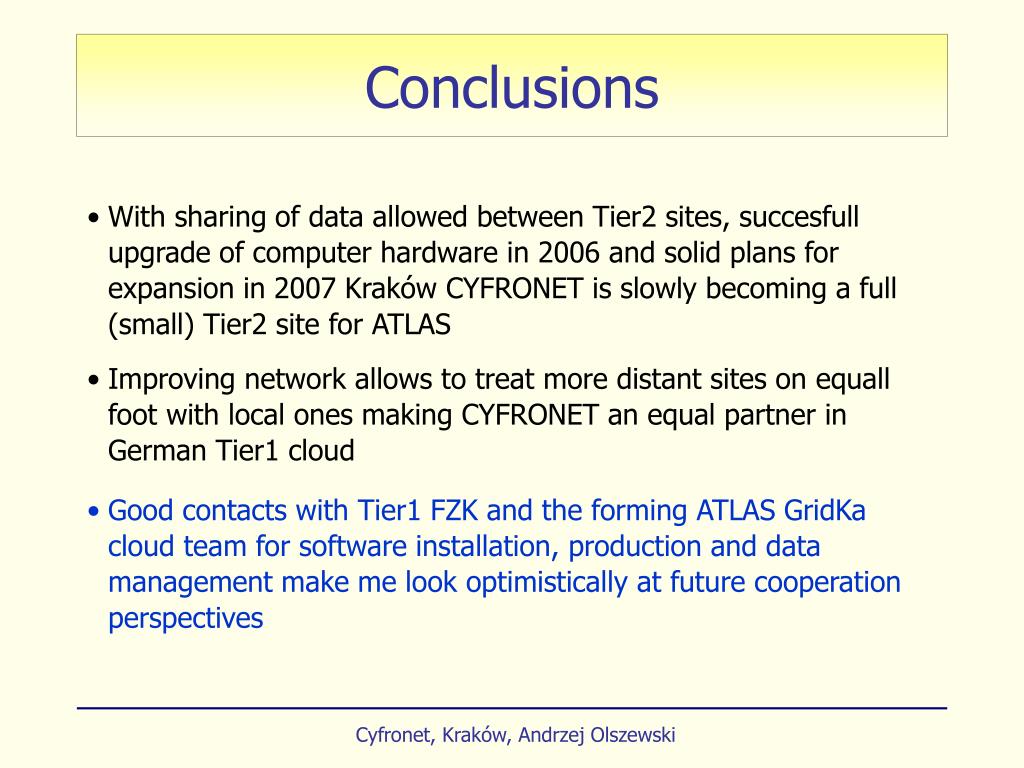 Conclusions

• With sharing of data allowed between Tier2 sites, succesfull upgrade of computer hardware in 2006 and solid plans for expansion in 2007 Kraków CYFRONET is slowly becoming a full (small) Tier2 site for ATLAS

• Improving network allows to treat more distant sites on equall foot with local ones making CYFRONET an equal partner in German Tier1 cloud

• Good contacts with Tier1 FZK and the forming ATLAS GridKa cloud team for software installation, production and data management make me look optimistically at future cooperation perspectives

Cyfronet, Kraków, Andrzej Olszewski